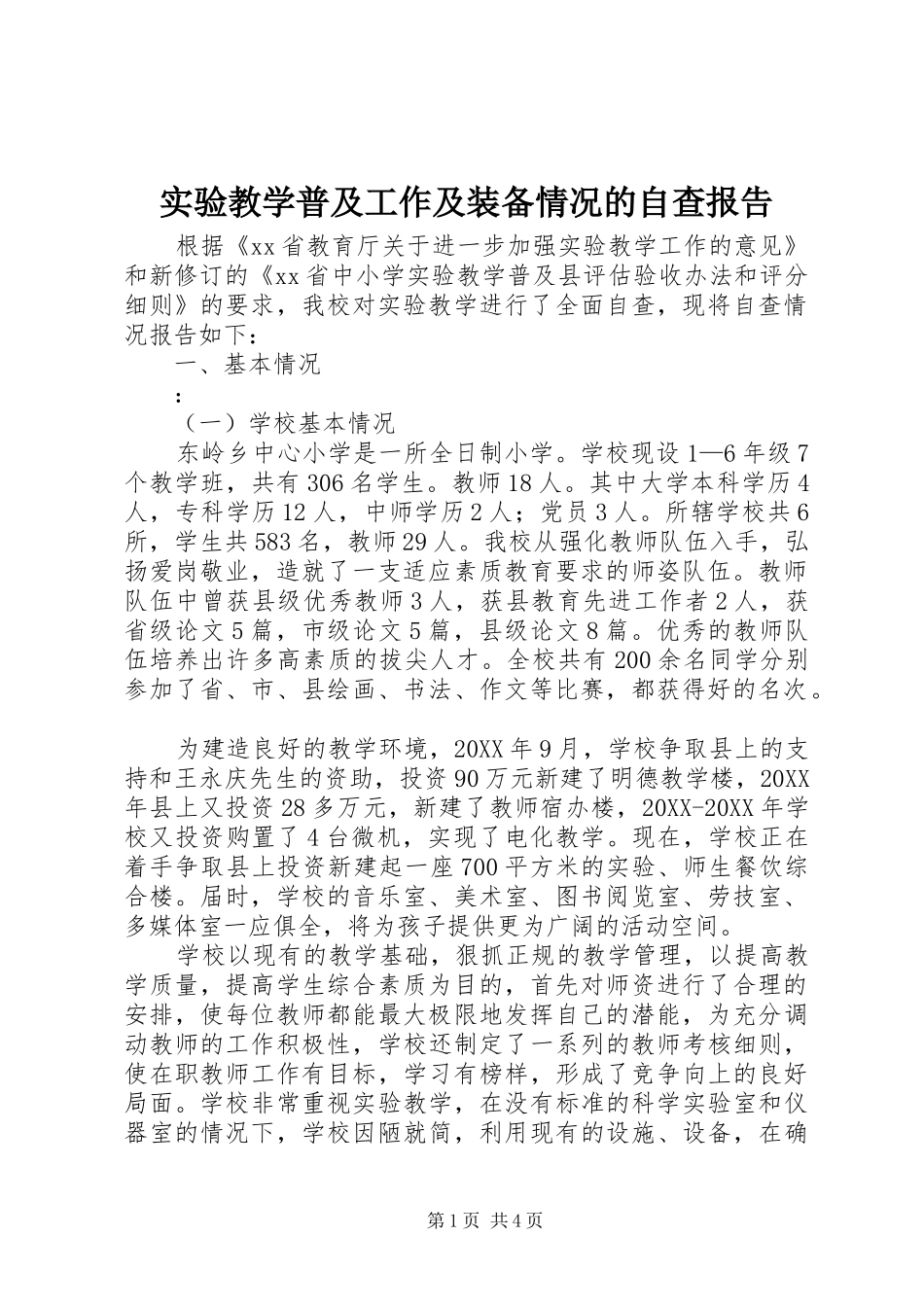 实验教学普及工作及装备情况的自查报告

根据《xx省教育厅关于进一步加强实验教学工作的意见》和新修订的《xx省中小学实验教学普及县评估验收办法和评分细则》的要求，我校对实验教学进行了全面自查，现将自查情况报告如下：

一、基本情况

:

（一）学校基本情况

东岭乡中心小学是一所全日制小学。学校现设1—6年级7个教学班，共有306名学生。教师18人。其中大学本科学历4人，专科学历12人，中师学历2人；党员3人。所辖学校共6所，学生共583名，教师29人。我校从强化教师队伍入手，弘扬爱岗敬业，造就了一支适应素质教育要求的师姿队伍。教师队伍中曾获县级优秀教师3人，获县教育先进工作者2人，获省级论文5篇，市级论文5篇，县级论文8篇。优秀的教师队伍培养出许多高素质的拔尖人才。全校共有200余名同学分别参加了省、市、县绘画、书法、作文等比赛，都获得好的名次。

为建造良好的教学环境，20XX年9月，学校争取县上的支持和王永庆先生的资助，投资90万元新建了明德教学楼，20XX年县上又投资28多万元，新建了教师宿办楼，20XX-20XX年学校又投资购置了4台微机，实现了电化教学。现在，学校正在着手争取县上投资新建起一座700平方米的实验、师生餐饮综合楼。届时，学校的音乐室、美术室、图书阅览室、劳技室、多媒体室一应俱全，将为孩子提供更为广阔的活动空间。

学校以现有的教学基础，狠抓正规的教学管理，以提高教学质量，提高学生综合素质为目的，首先对师资进行了合理的安排，使每位教师都能最大极限地发挥自己的潜能，为充分调动教师的工作积极性，学校还制定了一系列的教师考核细则，使在职教师工作有目标，学习有榜样，形成了竞争向上的良好局面。学校非常重视实验教学，在没有标准的科学实验室和仪器室的情况下，学校因陋就简，利用现有的设施、设备，在确

第1页 共4页